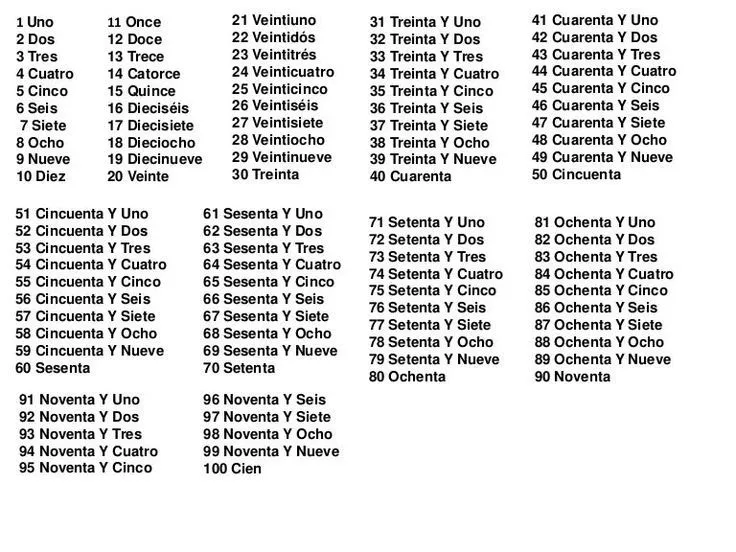 1 Uno
2 Dos
3 Tres
4 Cuatro
5 Cinco
6 Seis
7 Siete
8 Ocho
9 Nueve
10 Diez

11 Once
12 Doce
13 Trece
14 Catorce
15 Quince
16 Dieciséis
17 Diecisiete
18 Dieciocho
19 Diecinueve
20 Veinte

21 Veintiuno
22 Veintidós
23 Veintitrés
24 Veinticuatro
25 Veinticinco
26 Veintiséis
27 Veintisiete
28 Veintiocho
29 Veintinueve
30 Treinta

31 Treinta Y Uno
32 Treinta Y Dos
33 Treinta Y Tres
34 Treinta Y Cuatro
35 Treinta Y Cinco
36 Treinta Y Seis
37 Treinta Y Siete
38 Treinta Y Ocho
39 Treinta Y Nueve
40 Cuarenta

41 Cuarenta Y Uno
42 Cuarenta Y Dos
43 Cuarenta Y Tres
44 Cuarenta Y Cuatro
45 Cuarenta Y Cinco
46 Cuarenta Y Seis
47 Cuarenta Y Siete
48 Cuarenta Y Ocho
49 Cuarenta Y Nueve
50 Cincuenta

51 Cincuenta Y Uno
52 Cincuenta Y Dos
53 Cincuenta Y Tres
54 Cincuenta Y Cuatro
55 Cincuenta Y Cinco
56 Cincuenta Y Seis
57 Cincuenta Y Siete
58 Cincuenta Y Ocho
59 Cincuenta Y Nueve
60 Sesenta

61 Sesenta Y Uno
62 Sesenta Y Dos
63 Sesenta Y Tres
64 Sesenta Y Cuatro
65 Sesenta Y Cinco
66 Sesenta Y Seis
67 Sesenta Y Siete
68 Sesenta Y Ocho
69 Sesenta Y Nueve
70 Setenta

71 Setenta Y Uno
72 Setenta Y Dos
73 Setenta Y Tres
74 Setenta Y Cuatro
75 Setenta Y Cinco
76 Setenta Y Seis
77 Setenta Y Siete
78 Setenta Y Ocho
79 Setenta Y Nueve
80 Ochenta

81 Ochenta Y Uno
82 Ochenta Y Dos
83 Ochenta Y Tres
84 Ochenta Y Cuatro
85 Ochenta Y Cinco
86 Ochenta Y Seis
87 Ochenta Y Siete
88 Ochenta Y Ocho
89 Ochenta Y Nueve
90 Noventa

91 Noventa Y Uno
92 Noventa Y Dos
93 Noventa Y Tres
94 Noventa Y Cuatro
95 Noventa Y Cinco

96 Noventa Y Seis
97 Noventa Y Siete
98 Noventa Y Ocho
99 Noventa Y Nueve
100 Cien